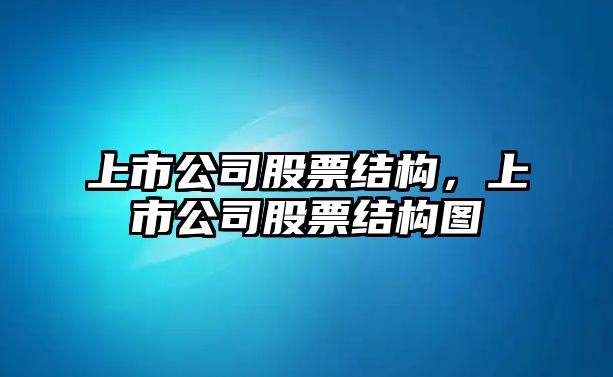 上市公司股票结构，上市公司股票结构图